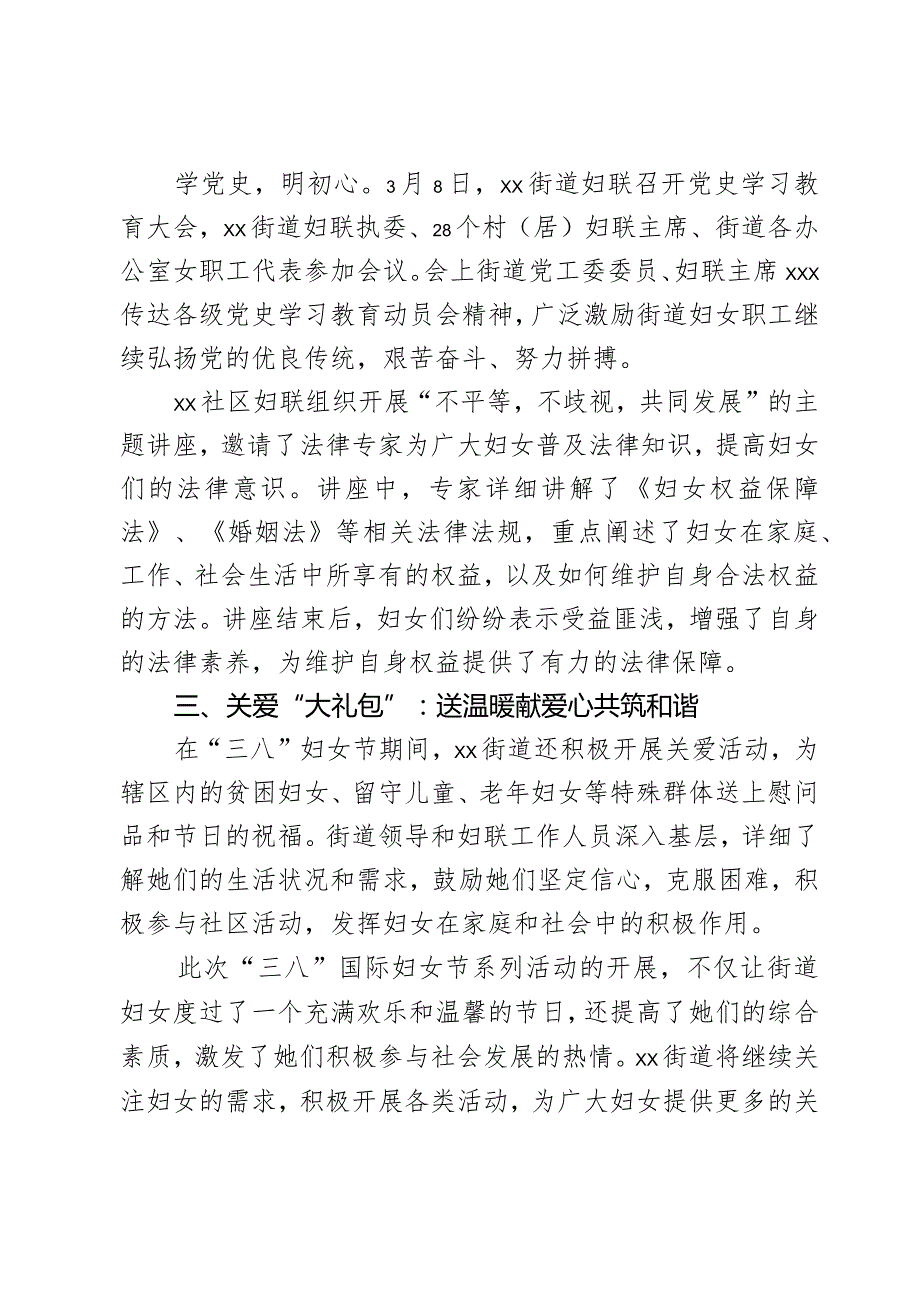 学党史，明初心。3月8日，xx街道妇联召开党史学习教育大会，xx街道妇联执委、28个村（居）妇联主席、街道各办公室女职工代表参加会议。会上街道党工委委员、妇联主席xxx传达各级党史学习教育动员会精神，广泛激励街道妇女职工继续弘扬党的优良传统，艰苦奋斗、努力拼搏。

xx社区妇联组织开展“不平等，不歧视，共同发展”的主题讲座，邀请了法律专家为广大妇女普及法律知识，提高妇女们的法律意识。讲座中，专家详细讲解了《妇女权益保障法》、《婚姻法》等相关法律法规，重点阐述了妇女在家庭、工作、社会生活中所享有的权益，以及如何维护自身合法权益的方法。讲座结束后，妇女们纷纷表示受益匪浅，增强了自身的法律素养，为维护自身权益提供了有力的法律保障。

三、关爱“大礼包”：送温暖献爱心共筑和谐

在“三八”妇女节期间，xx街道还积极开展关爱活动，为辖区内的贫困妇女、留守儿童、老年妇女等特殊群体送上慰问品和节日的祝福。街道领导和妇联工作人员深入基层，详细了解她们的生活状况和需求，鼓励她们坚定信心，克服困难，积极参与社区活动，发挥妇女在家庭和社会中的积极作用。

此次“三八”国际妇女节系列活动的开展，不仅让街道妇女度过了一个充满欢乐和温馨的节日，还提高了她们的综合素质，激发了她们积极参与社会发展的热情。xx街道将继续关注妇女的需求，积极开展各类活动，为广大妇女提供更多的关